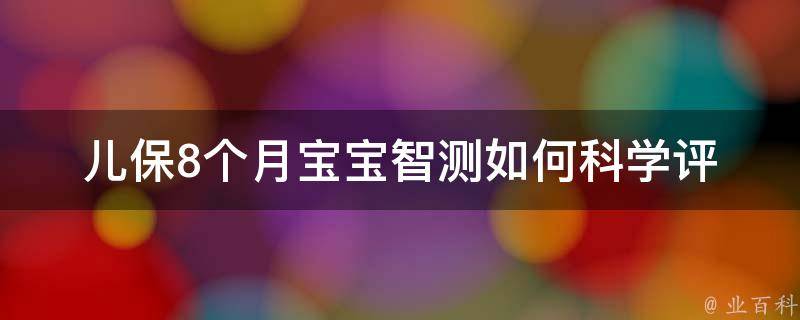 儿保8个月宝宝智测如何科学评

@ 业百科